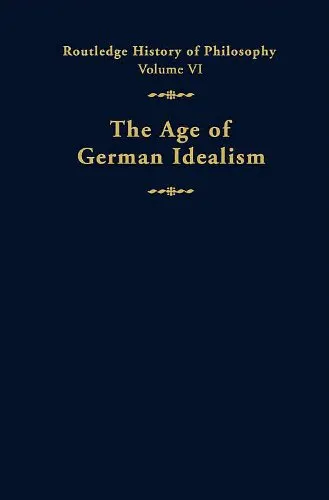 Routledge History of Philosophy
Volume VI

The Age of
German Idealism